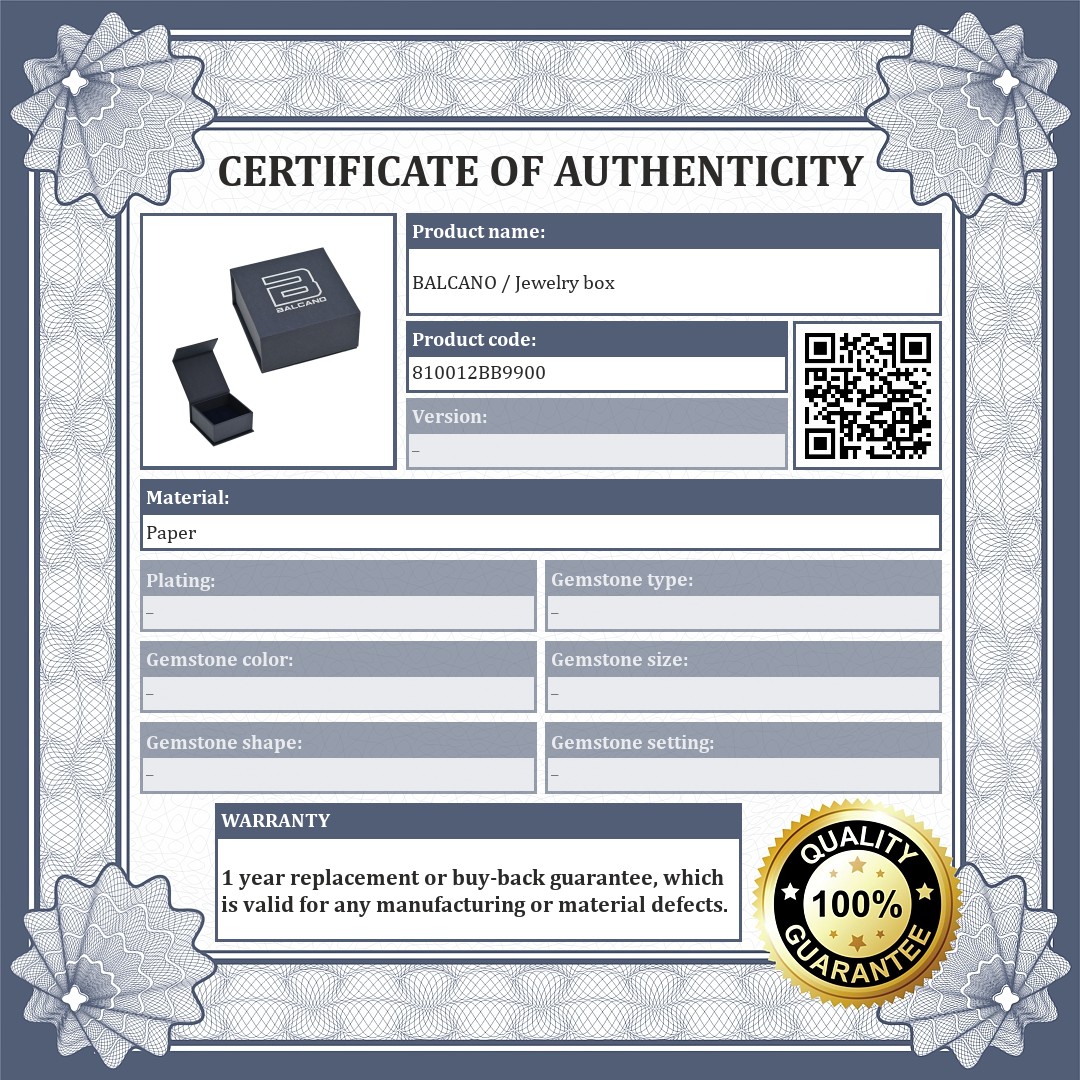 CERTIFICATE OF AUTHENTICITY

BALCANO

Product name:

BALCANO / Jewelry box

Product code:

810012BB9900

Version:

–

Material:

Paper

Plating:

–

Gemstone type:

–

Gemstone color:

–

Gemstone size:

–

Gemstone shape:

–

Gemstone setting:

–

WARRANTY

1 year replacement or buy-back guarantee, which is valid for any manufacturing or material defects.

QUALITY
100%
GUARANTEE